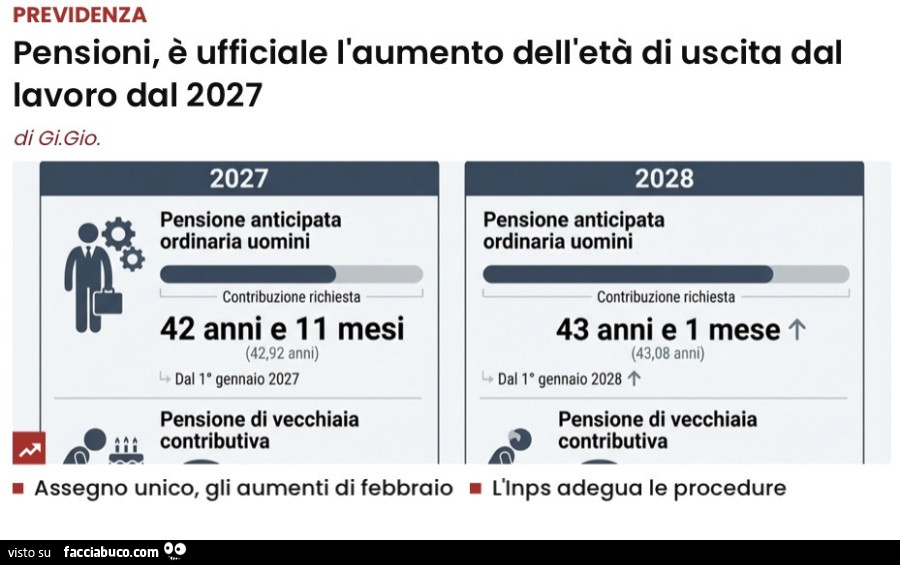 PREVIDENZA

Pensioni, è ufficiale l'aumento dell'età di uscita dal lavoro dal 2027

di Gi.Gio.

2027

Pensione anticipata ordinaria uomini

Contribuzione richiesta

42 anni e 11 mesi
(42,92 anni)

Dal 1° gennaio 2027

Pensione di vecchiaia contributiva

2028

Pensione anticipata ordinaria uomini

Contribuzione richiesta

43 anni e 1 mese ↑
(43,08 anni)

Dal 1° gennaio 2028 ↑

Pensione di vecchiaia contributiva

Assegno unico, gli aumenti di febbraio

L'Inps adegua le procedure

visto su facciabuco.com